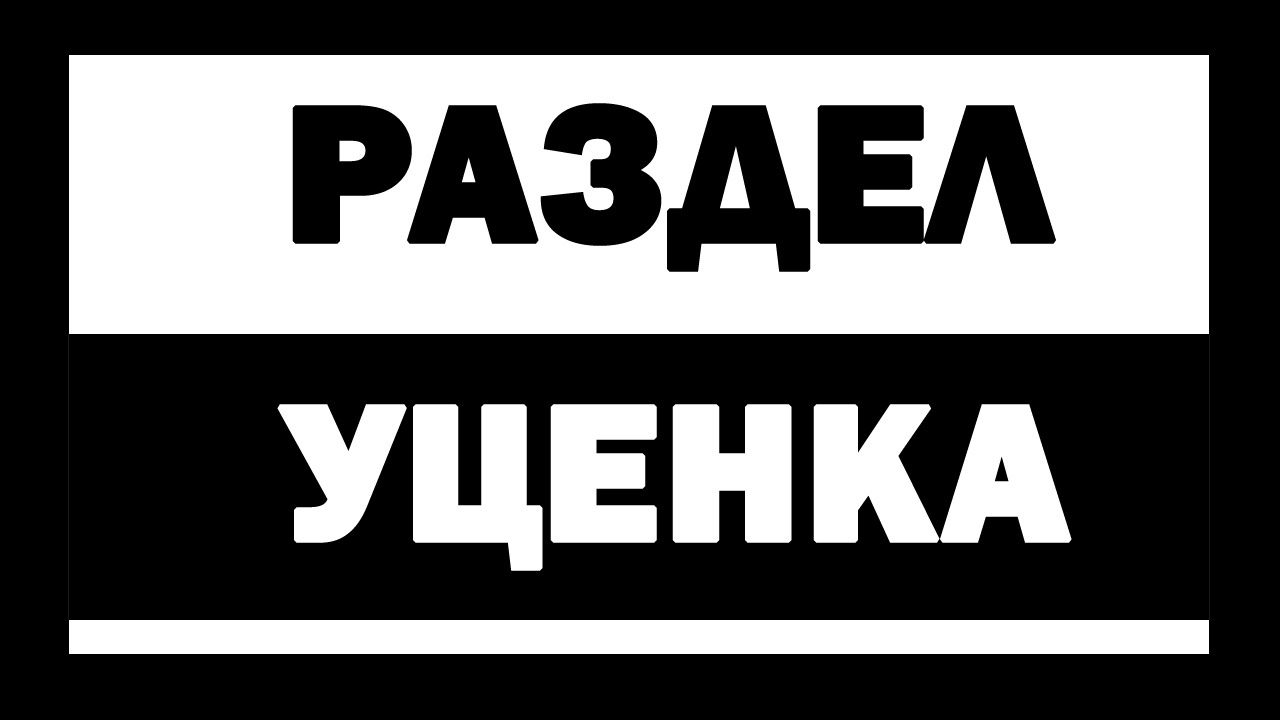 РАЗДЕЛ

УЦЕНКА